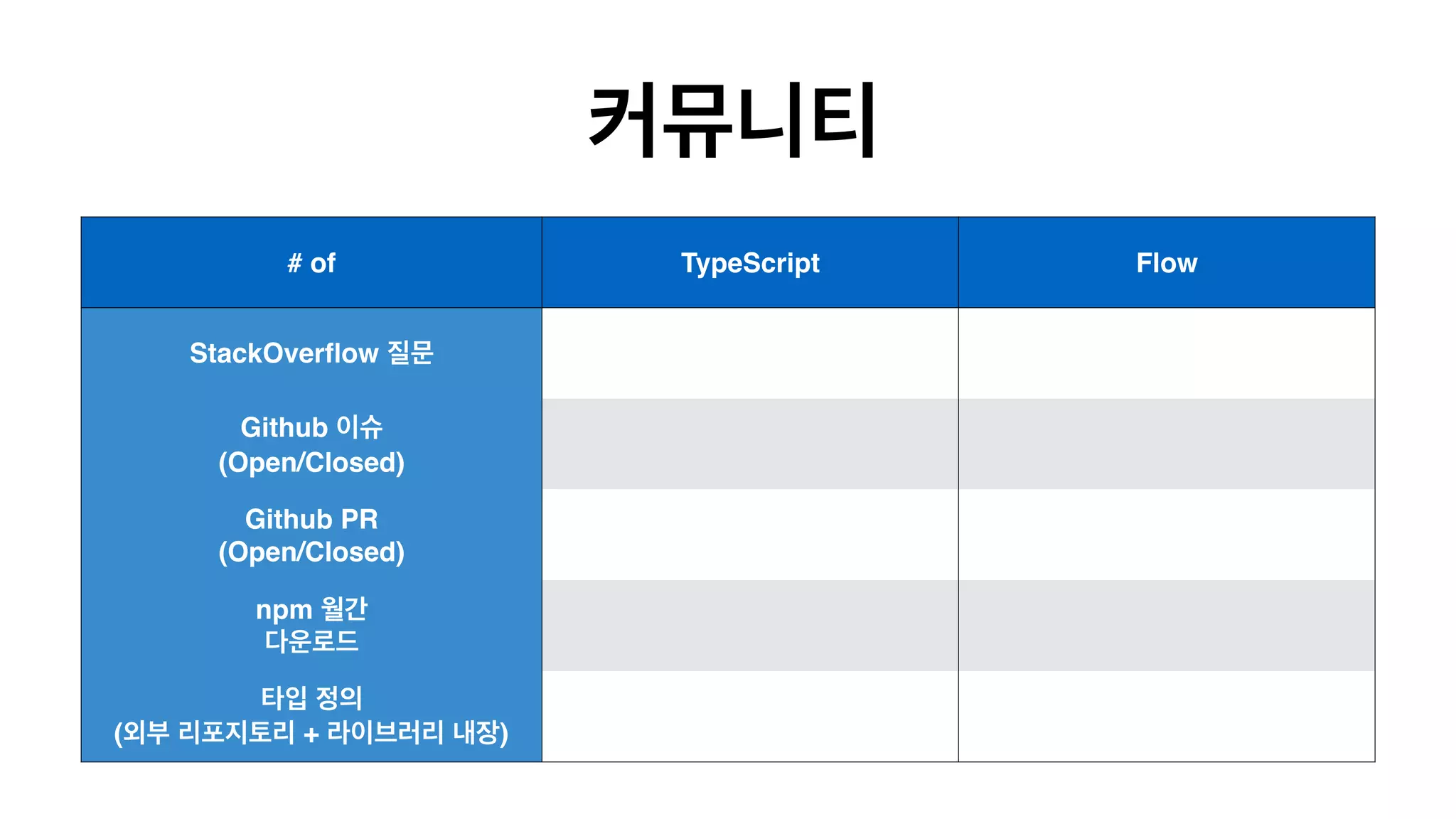 커뮤니티

| # of | TypeScript | Flow |
|---|---|---|
| StackOverflow 질문 | | |
| Github 이슈 (Open/Closed) | | |
| Github PR (Open/Closed) | | |
| npm 월간 다운로드 | | |
| 타입 정의 (외부 리포지토리 + 라이브러리 내장) | | |